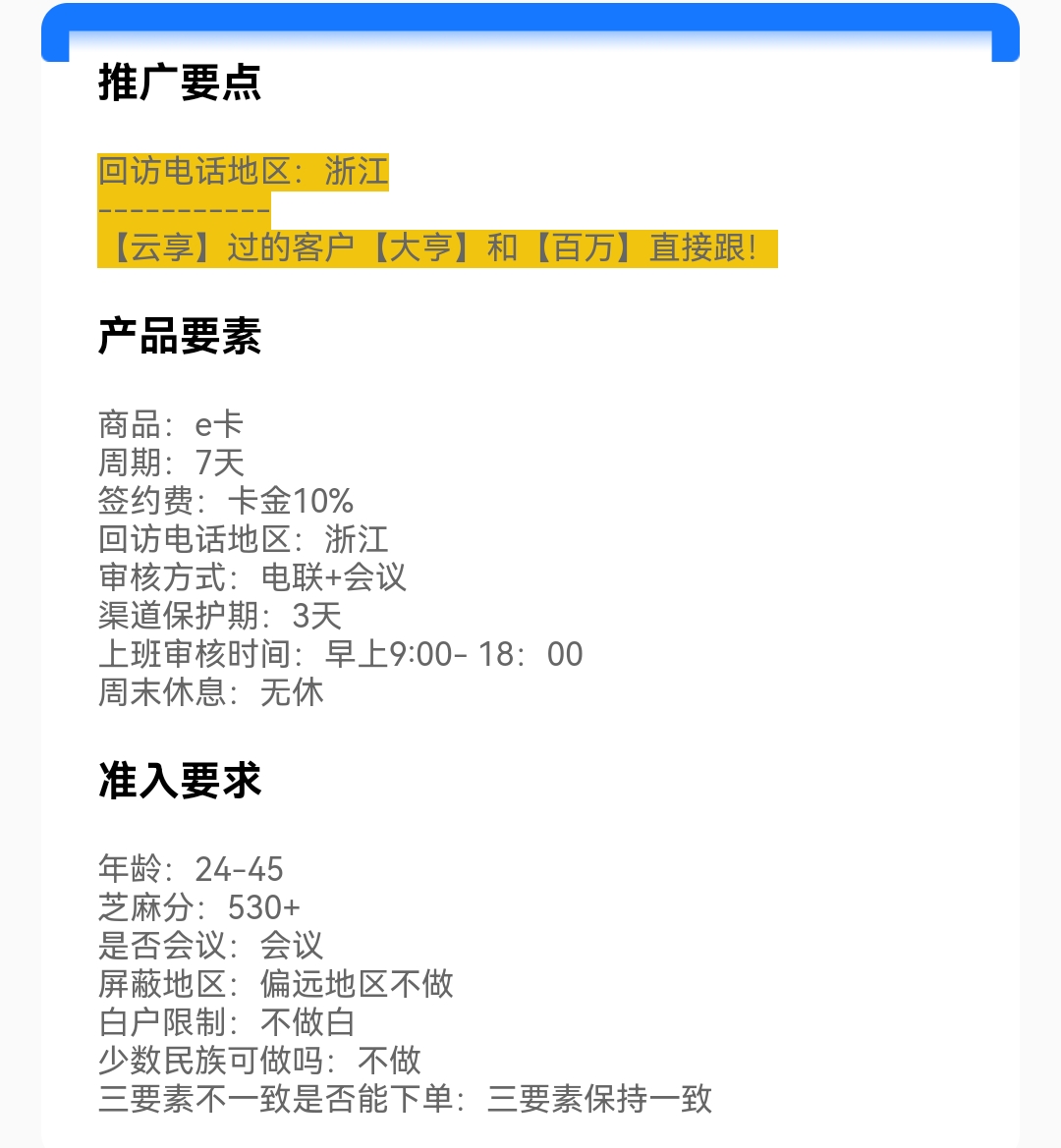 推广要点

回访电话地区：浙江
-----------
【云享】过的客户【大亨】和【百万】直接跟！

产品要素

商品：e卡
周期：7天
签约费：卡金10%
回访电话地区：浙江
审核方式：电联+会议
渠道保护期：3天
上班审核时间：早上9:00- 18：00
周末休息：无休

准入要求

年龄：24-45
芝麻分：530+
是否会议：会议
屏蔽地区：偏远地区不做
白户限制：不做白
少数民族可做吗：不做
三要素不一致是否能下单：三要素保持一致